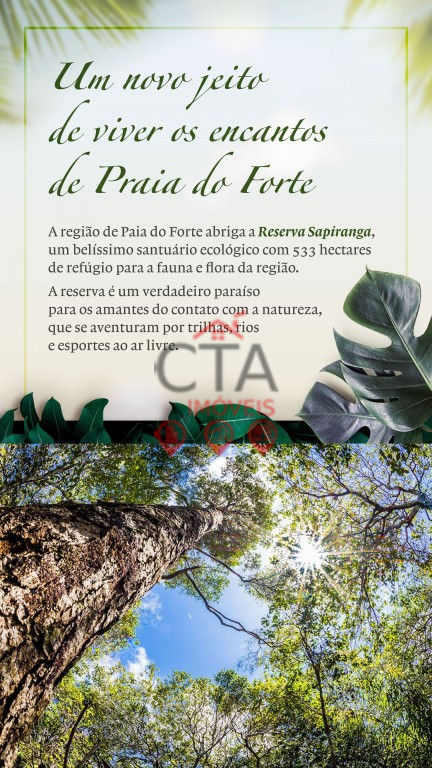 Um novo jeito de viver os encantos de Praia do Forte

A região de Paia do Forte abriga a Reserva Sapiranga, um belíssimo santuário ecológico com 533 hectares de refúgio para a fauna e flora da região.

A reserva é um verdadeiro paraíso para os amantes do contato com a natureza, que se aventuram por trilhas, rios e esportes ao ar livre.

CTA
IMÓVEIS